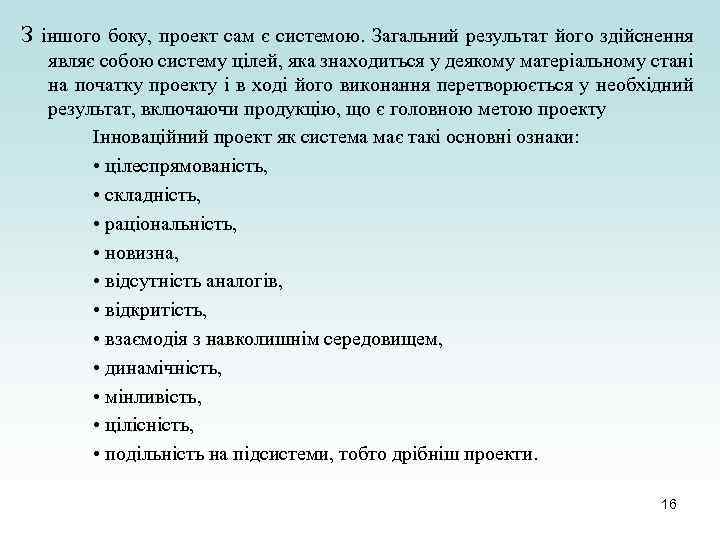 З іншого боку, проект сам є системою. Загальний результат його здійснення являє собою систему цілей, яка знаходиться у деякому матеріальному стані на початку проекту і в ході його виконання перетворюється у необхідний результат, включаючи продукцію, що є головною метою проекту

Інноваційний проект як система має такі основні ознаки:

• цілеспрямованість,

• складність,

• раціональність,

• новизна,

• відсутність аналогів,

• відкритість,

• взаємодія з навколишнім середовищем,

• динамічність,

• мінливість,

• цілісність,

• подільність на підсистеми, тобто дрібніш проекти.

16